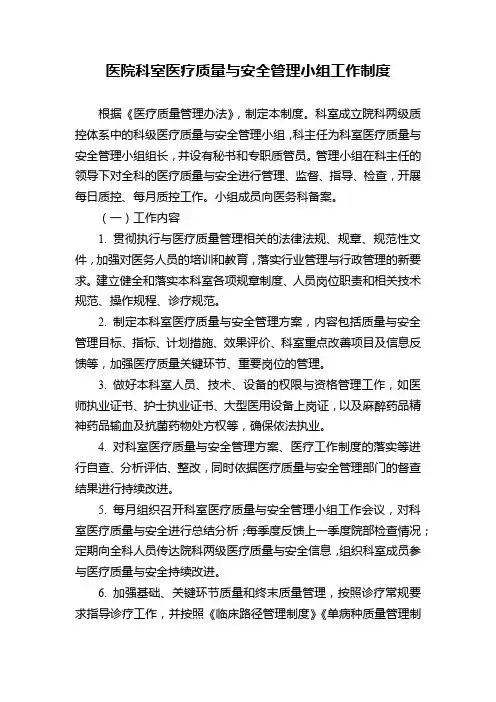 医院科室医疗质量与安全管理小组工作制度

根据《医疗质量管理办法》，制定本制度。科室成立院科两级质控体系中的科级医疗质量与安全管理小组，科主任为科室医疗质量与安全管理小组组长，并设有秘书和专职质管员。管理小组在科主任的领导下对全科的医疗质量与安全进行管理、监督、指导、检查，开展每日质控、每月质控工作。小组成员向医务科备案。

（一）工作内容

1. 贯彻执行与医疗质量管理相关的法律法规、规章、规范性文件，加强对医务人员的培训和教育，落实行业管理与行政管理的新要求。建立健全和落实本科室各项规章制度、人员岗位职责和相关技术规范、操作规程、诊疗规范。

2. 制定本科室医疗质量与安全管理方案，内容包括质量与安全管理目标、指标、计划措施、效果评价、科室重点改善项目及信息反馈等，加强医疗质量关键环节、重要岗位的管理。

3. 做好本科室人员、技术、设备的权限与资格管理工作，如医师执业证书、护士执业证书、大型医用设备上岗证，以及麻醉药品精神药品输血及抗菌药物处方权等，确保依法执业。

4. 对科室医疗质量与安全管理方案、医疗工作制度的落实等进行自查、分析评估、整改，同时依据医疗质量与安全管理部门的督查结果进行持续改进。

5. 每月组织召开科室医疗质量与安全管理小组工作会议，对科室医疗质量与安全进行总结分析；每季度反馈上一季度院部检查情况；定期向全科人员传达院科两级医疗质量与安全信息，组织科室成员参与医疗质量与安全持续改进。

6. 加强基础、关键环节质量和终末质量管理，按照诊疗常规要求指导诊疗工作，并按照《临床路径管理制度》《单病种质量管理制